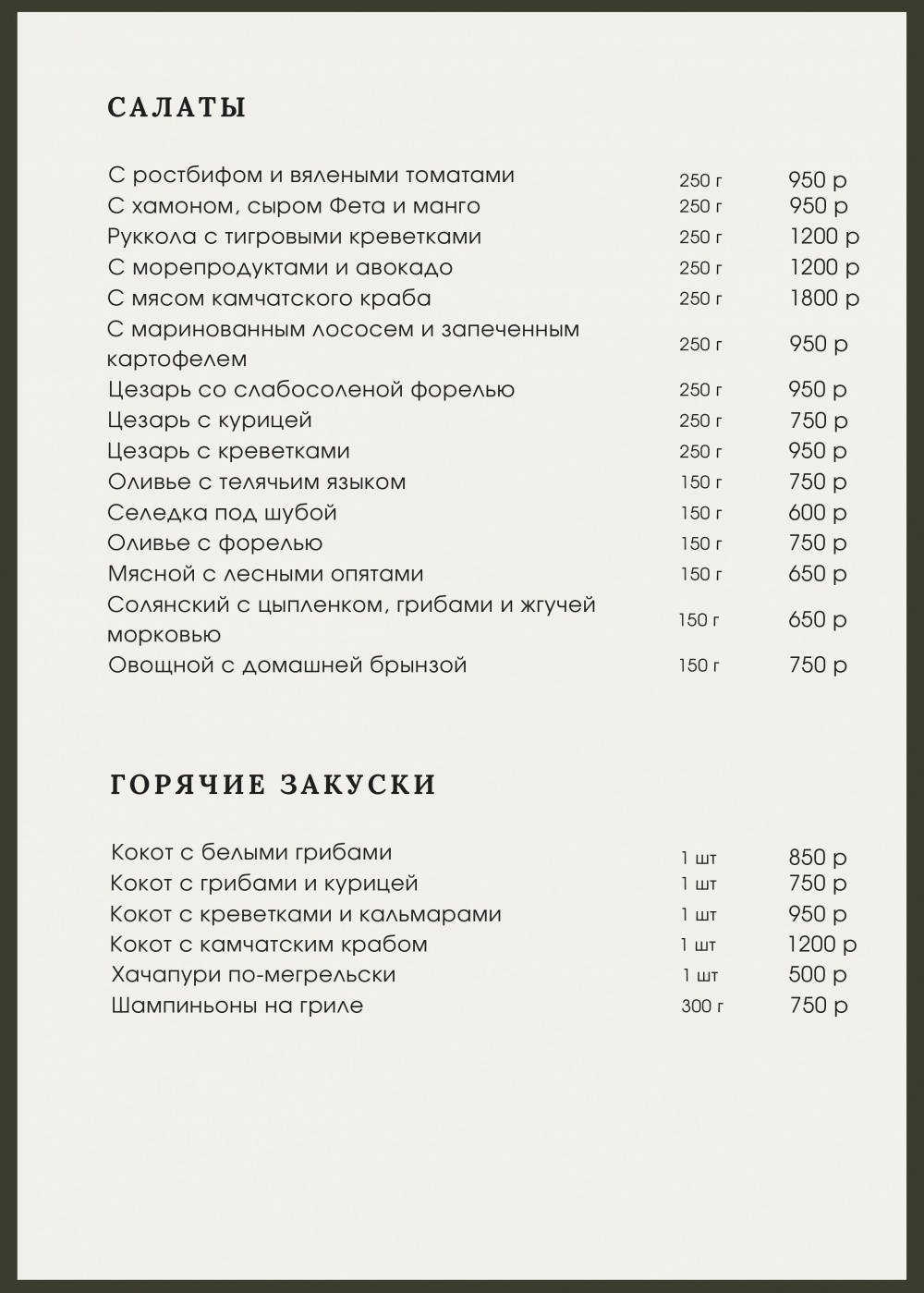 САЛАТЫ

| | | |
|---|---|---|
| С ростбифом и вялеными томатами | 250 г | 950 р |
| С хамоном, сыром Фета и манго | 250 г | 950 р |
| Руккола с тигровыми креветками | 250 г | 1200 р |
| С морепродуктами и авокадо | 250 г | 1200 р |
| С мясом камчатского краба | 250 г | 1800 р |
| С маринованным лососем и запеченным картофелем | 250 г | 950 р |
| Цезарь со слабосоленой форелью | 250 г | 950 р |
| Цезарь с курицей | 250 г | 750 р |
| Цезарь с креветками | 250 г | 950 р |
| Оливье с телячьим языком | 150 г | 750 р |
| Селедка под шубой | 150 г | 600 р |
| Оливье с форелью | 150 г | 750 р |
| Мясной с лесными опятами | 150 г | 650 р |
| Солянский с цыпленком, грибами и жгучей морковью | 150 г | 650 р |
| Овощной с домашней брынзой | 150 г | 750 р |

ГОРЯЧИЕ ЗАКУСКИ

| | | |
|---|---|---|
| Кокот с белыми грибами | 1 шт | 850 р |
| Кокот с грибами и курицей | 1 шт | 750 р |
| Кокот с креветками и кальмарами | 1 шт | 950 р |
| Кокот с камчатским крабом | 1 шт | 1200 р |
| Хачапури по-мегрельски | 1 шт | 500 р |
| Шампиньоны на гриле | 300 г | 750 р |